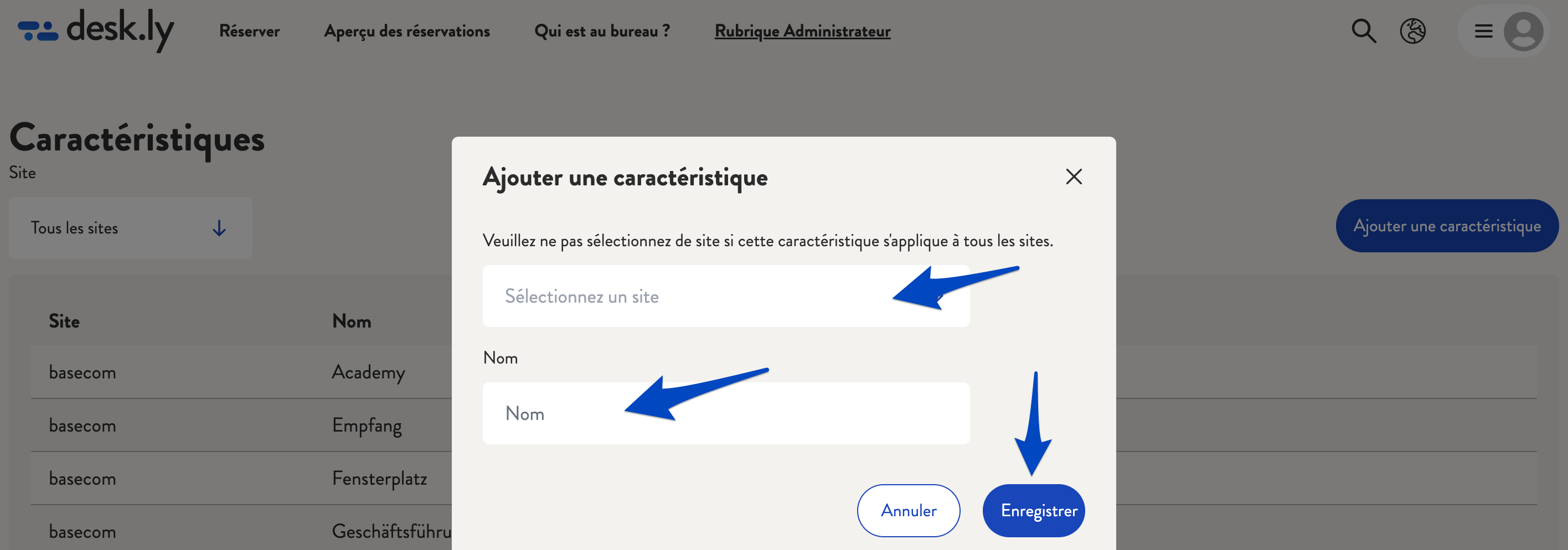 desk.ly

Réserver

Aperçu des réservations

Qui est au bureau ?

Rubrique Administrateur

Caractéristiques

Site

Tous les sites

Ajouter une caractéristique

| Site | Nom |
|---|---|
| basecom | Academy |
| basecom | Empfang |
| basecom | Fensterplatz |
| basecom | Geschäftsführu |

Ajouter une caractéristique

Veuillez ne pas sélectionnez de site si cette caractéristique s'applique à tous les sites.

Sélectionnez un site

Nom

Nom

Annuler

Enregistrer